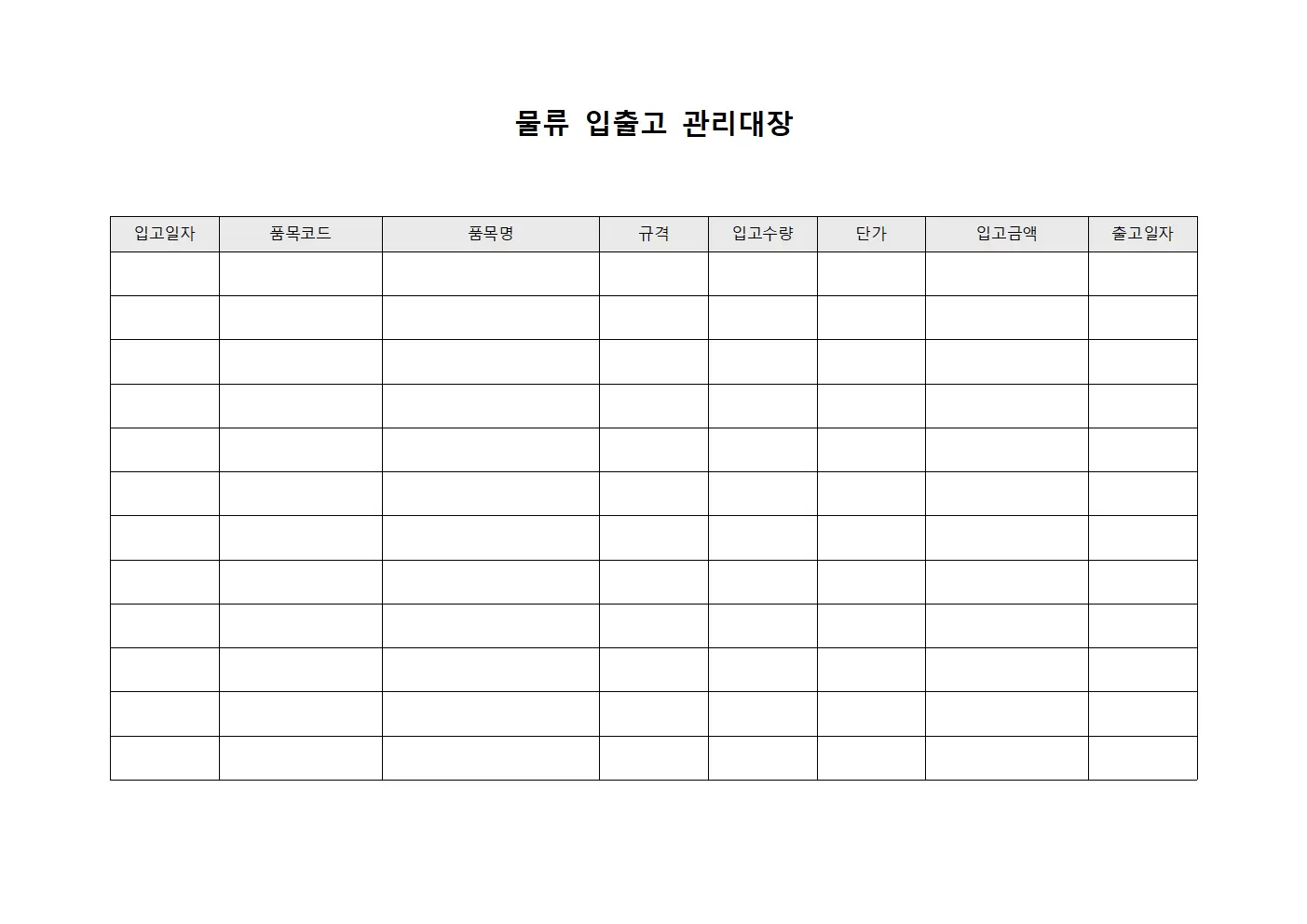 물류 입출고 관리대장

| 입고일자 | 품목코드 | 품목명 | 규격 | 입고수량 | 단가 | 입고금액 | 출고일자 |
|---|---|---|---|---|---|---|---|
| | | | | | | | |
| | | | | | | | |
| | | | | | | | |
| | | | | | | | |
| | | | | | | | |
| | | | | | | | |
| | | | | | | | |
| | | | | | | | |
| | | | | | | | |
| | | | | | | | |
| | | | | | | | |
| | | | | | | | |